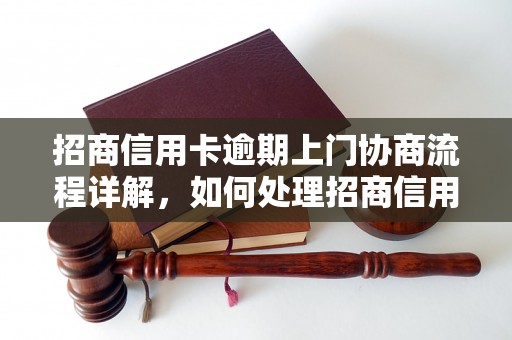 招商信用卡逾期上门协商流程详解，如何处理招商信用